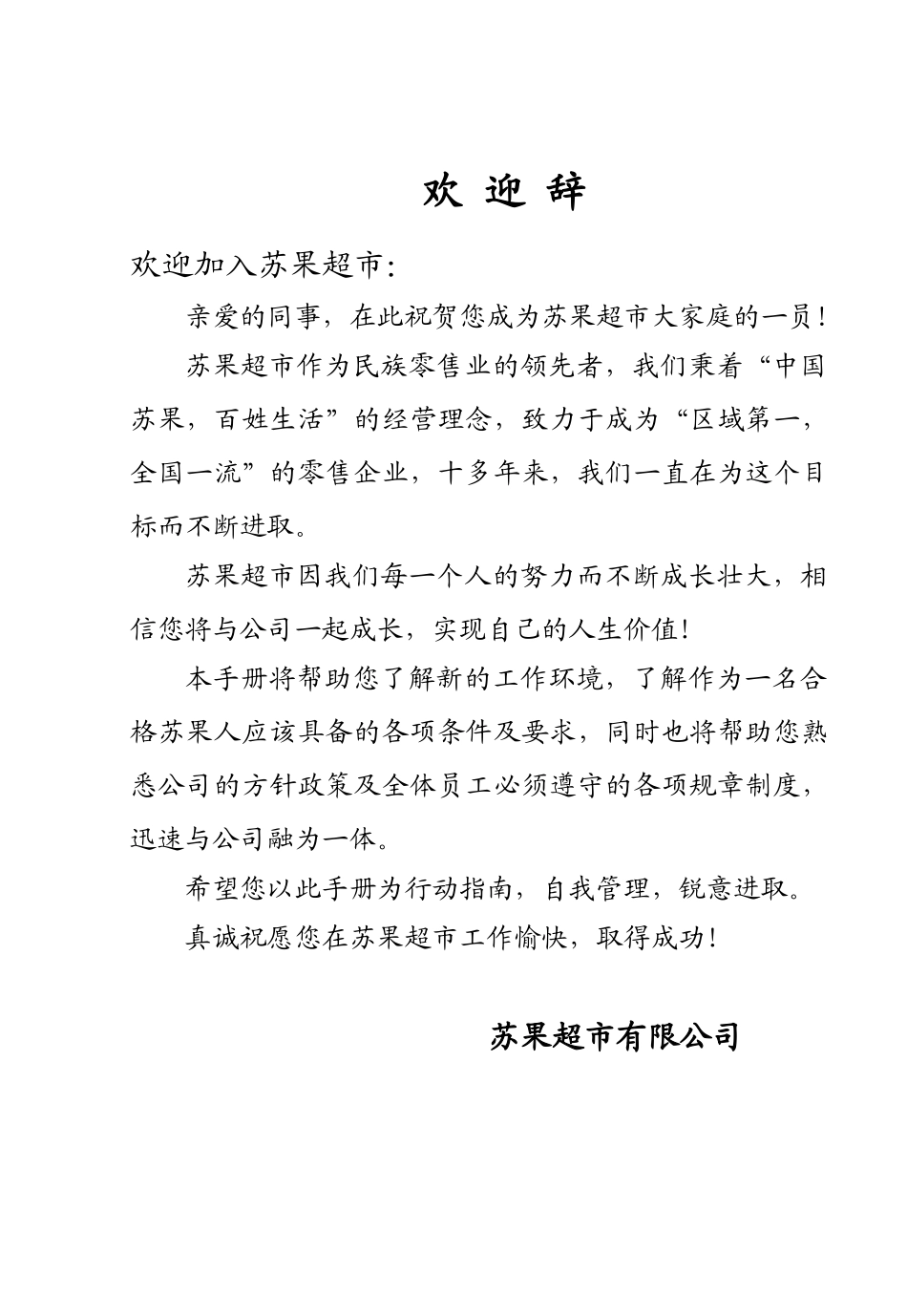 欢 迎 辞

欢迎加入苏果超市:

亲爱的同事，在此祝贺您成为苏果超市大家庭的一员!

苏果超市作为民族零售业的领先者，我们秉着“中国苏果，百姓生活”的经营理念，致力于成为“区域第一，全国一流”的零售企业，十多年来，我们一直在为这个目标而不断进取。

苏果超市因我们每一个人的努力而不断成长壮大，相信您将与公司一起成长，实现自己的人生价值!

本手册将帮助您了解新的工作环境，了解作为一名合格苏果人应该具备的各项条件及要求，同时也将帮助您熟悉公司的方针政策及全体员工必须遵守的各项规章制度，迅速与公司融为一体。

希望您以此手册为行动指南，自我管理，锐意进取。

真诚祝愿您在苏果超市工作愉快，取得成功!

苏果超市有限公司